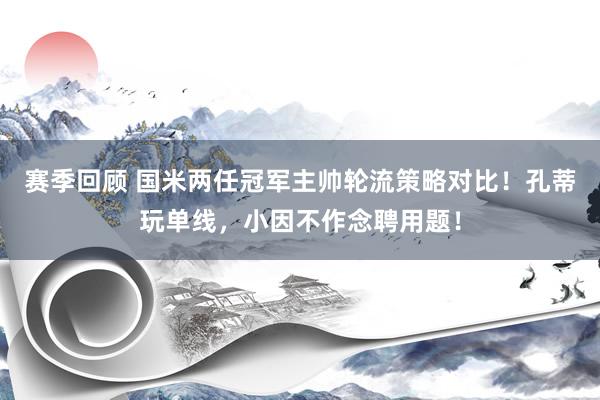 赛季回顾 国米两任冠军主帅轮流策略对比！孔蒂玩单线，小因不作念聘用题！